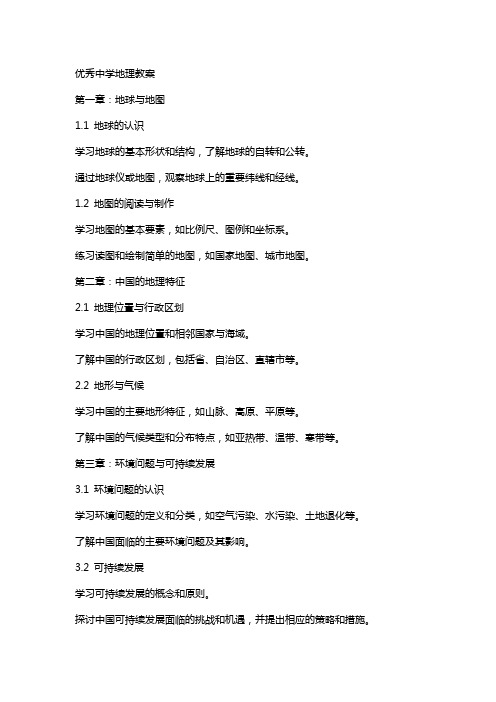 优秀中学地理教案

第一章：地球与地图

1.1 地球的认识

学习地球的基本形状和结构，了解地球的自转和公转。

通过地球仪或地图，观察地球上的重要纬线和经线。

1.2 地图的阅读与制作

学习地图的基本要素，如比例尺、图例和坐标系。

练习读图和绘制简单的地图，如国家地图、城市地图。

第二章：中国的地理特征

2.1 地理位置与行政区划

学习中国的地理位置和相邻国家与海域。

了解中国的行政区划，包括省、自治区、直辖市等。

2.2 地形与气候

学习中国的主要地形特征，如山脉、高原、平原等。

了解中国的气候类型和分布特点，如亚热带、温带、寒带等。

第三章：环境问题与可持续发展

3.1 环境问题的认识

学习环境问题的定义和分类，如空气污染、水污染、土地退化等。

了解中国面临的主要环境问题及其影响。

3.2 可持续发展

学习可持续发展的概念和原则。

探讨中国可持续发展面临的挑战和机遇，并提出相应的策略和措施。